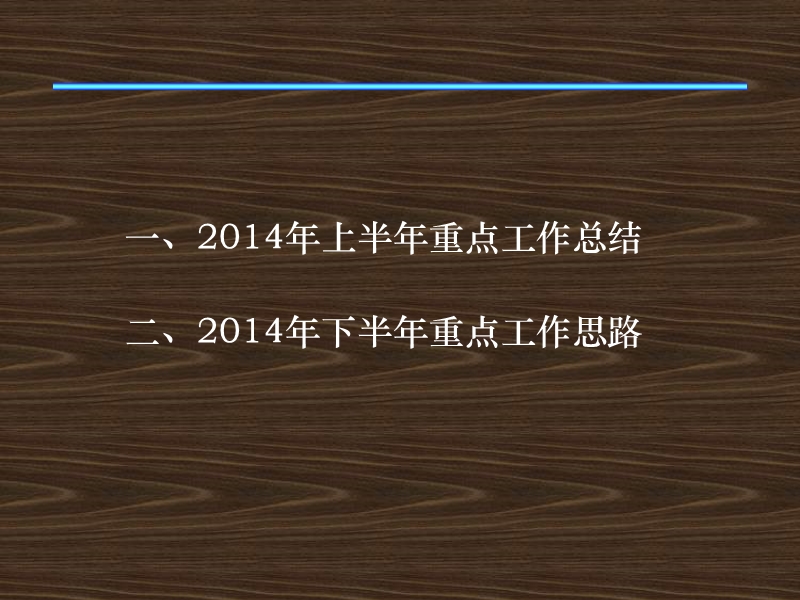 一、2014年上半年重点工作总结

二、2014年下半年重点工作思路